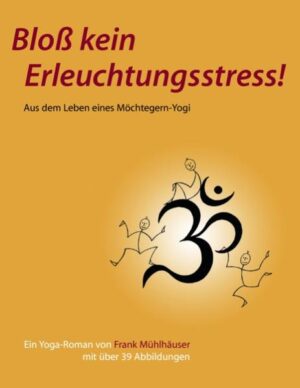 Bloß kein Erleuchtungsstress!

Aus dem Leben eines Möchtegern-Yogi

Ein Yoga-Roman von Frank Mühlhäuser
mit über 39 Abbildungen